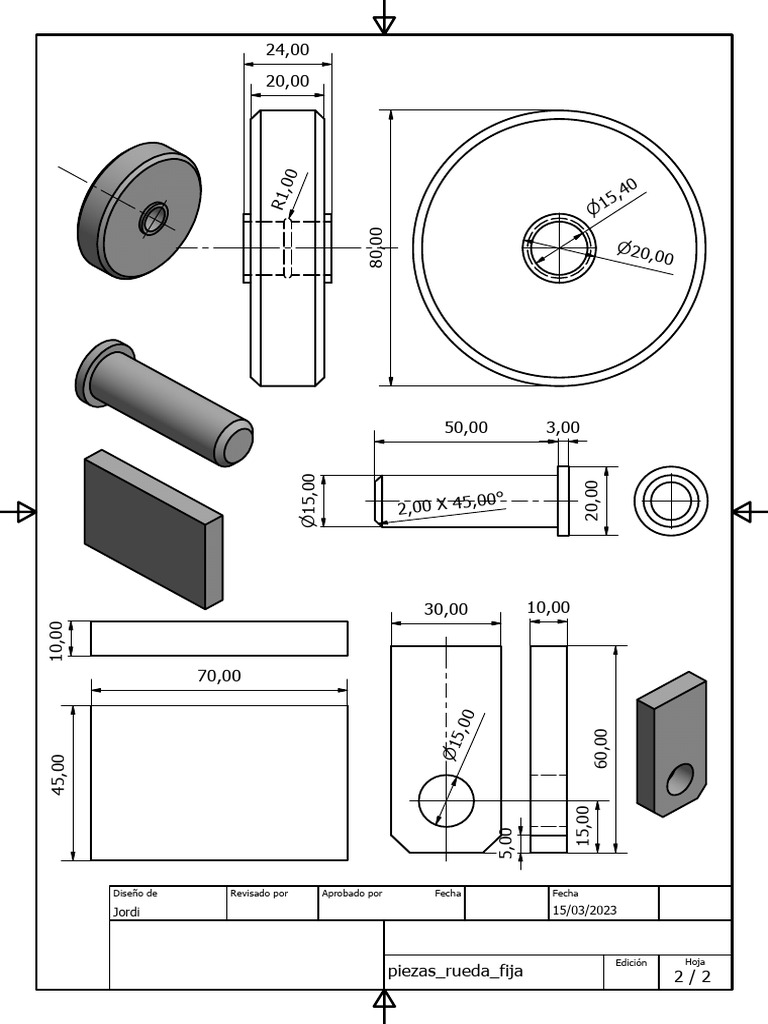 24,00
20,00
R1,00
80,00
Ø15,40
Ø20,00
50,00
3,00
Ø15,00
2,00 X 45,00°
20,00
10,00
70,00
45,00
30,00
10,00
Ø15,00
60,00
15,00
5,00

| Diseño de | Revisado por | Aprobado por | Fecha | Fecha |
|---|---|---|---|---|
| Jordi | | | | 15/03/2023 |

piezas_rueda_fija
Edición
Hoja
2 / 2